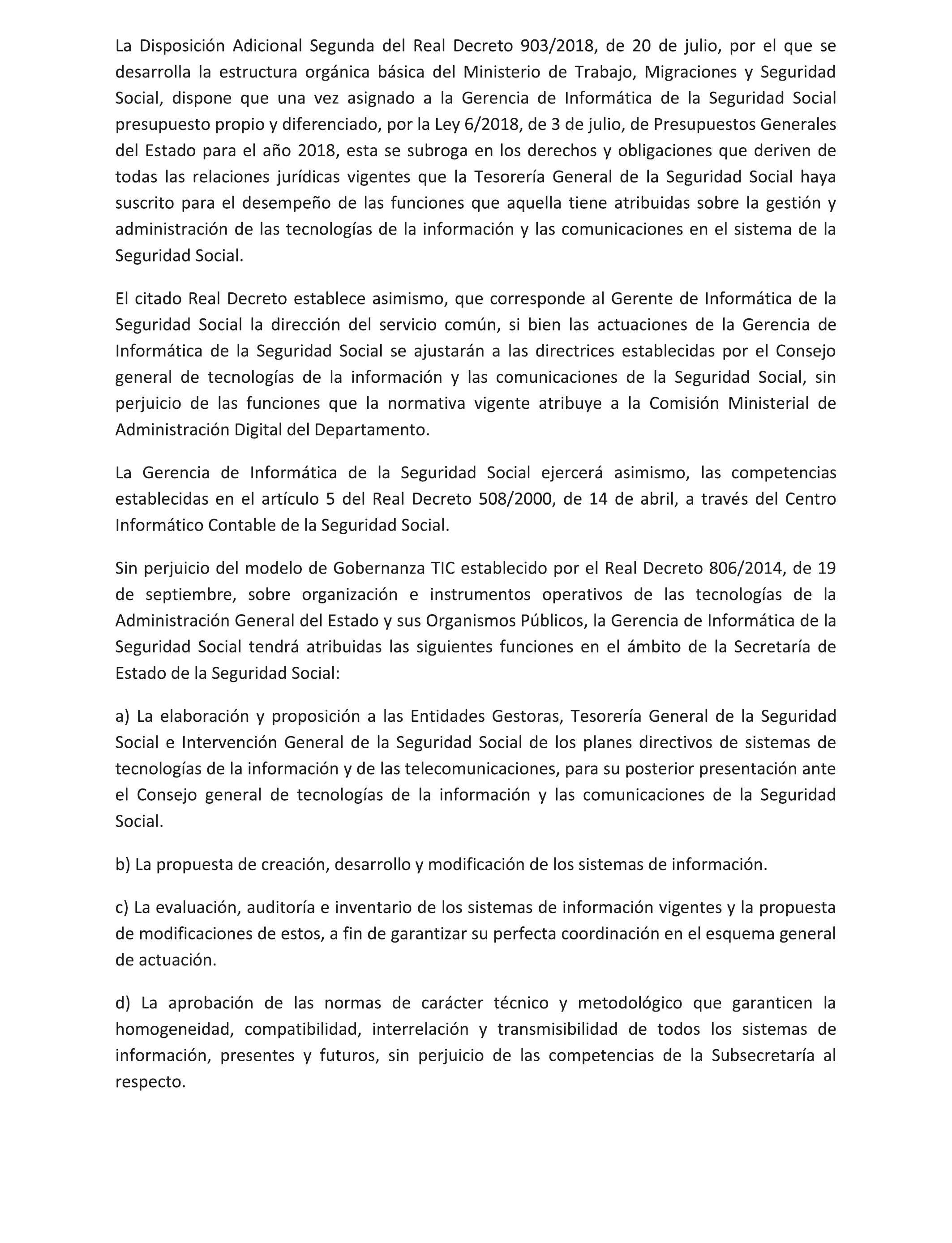 La Disposición Adicional Segunda del Real Decreto 903/2018, de 20 de julio, por el que se desarrolla la estructura orgánica básica del Ministerio de Trabajo, Migraciones y Seguridad Social, dispone que una vez asignado a la Gerencia de Informática de la Seguridad Social presupuesto propio y diferenciado, por la Ley 6/2018, de 3 de julio, de Presupuestos Generales del Estado para el año 2018, esta se subroga en los derechos y obligaciones que deriven de todas las relaciones jurídicas vigentes que la Tesorería General de la Seguridad Social haya suscrito para el desempeño de las funciones que aquella tiene atribuidas sobre la gestión y administración de las tecnologías de la información y las comunicaciones en el sistema de la Seguridad Social.

El citado Real Decreto establece asimismo, que corresponde al Gerente de Informática de la Seguridad Social la dirección del servicio común, si bien las actuaciones de la Gerencia de Informática de la Seguridad Social se ajustarán a las directrices establecidas por el Consejo general de tecnologías de la información y las comunicaciones de la Seguridad Social, sin perjuicio de las funciones que la normativa vigente atribuye a la Comisión Ministerial de Administración Digital del Departamento.

La Gerencia de Informática de la Seguridad Social ejercerá asimismo, las competencias establecidas en el artículo 5 del Real Decreto 508/2000, de 14 de abril, a través del Centro Informático Contable de la Seguridad Social.

Sin perjuicio del modelo de Gobernanza TIC establecido por el Real Decreto 806/2014, de 19 de septiembre, sobre organización e instrumentos operativos de las tecnologías de la Administración General del Estado y sus Organismos Públicos, la Gerencia de Informática de la Seguridad Social tendrá atribuidas las siguientes funciones en el ámbito de la Secretaría de Estado de la Seguridad Social:

a) La elaboración y proposición a las Entidades Gestoras, Tesorería General de la Seguridad Social e Intervención General de la Seguridad Social de los planes directivos de sistemas de tecnologías de la información y de las telecomunicaciones, para su posterior presentación ante el Consejo general de tecnologías de la información y las comunicaciones de la Seguridad Social.

b) La propuesta de creación, desarrollo y modificación de los sistemas de información.

c) La evaluación, auditoría e inventario de los sistemas de información vigentes y la propuesta de modificaciones de estos, a fin de garantizar su perfecta coordinación en el esquema general de actuación.

d) La aprobación de las normas de carácter técnico y metodológico que garanticen la homogeneidad, compatibilidad, interrelación y transmisibilidad de todos los sistemas de información, presentes y futuros, sin perjuicio de las competencias de la Subsecretaría al respecto.